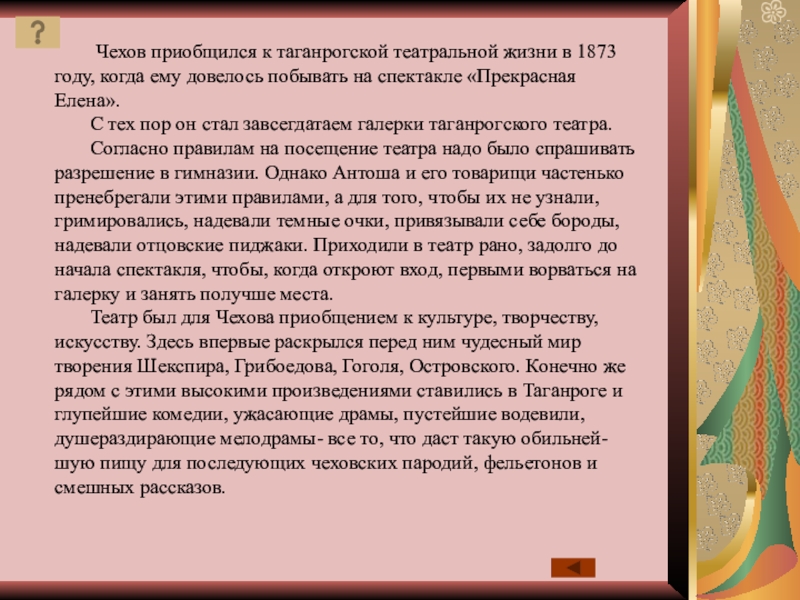 ?

Чехов приобщился к таганрогской театральной жизни в 1873 году, когда ему довелось побывать на спектакле «Прекрасная Елена».

С тех пор он стал завсегдатаем галерки таганрогского театра.

Согласно правилам на посещение театра надо было спрашивать разрешение в гимназии. Однако Антоша и его товарищи частенько пренебрегали этими правилами, а для того, чтобы их не узнали, гримировались, надевали темные очки, привязывали себе бороды, надевали отцовские пиджаки. Приходили в театр рано, задолго до начала спектакля, чтобы, когда откроют вход, первыми ворваться на галерку и занять получше места.

Театр был для Чехова приобщением к культуре, творчеству, искусству. Здесь впервые раскрылся перед ним чудесный мир творения Шекспира, Грибоедова, Гоголя, Островского. Конечно же рядом с этими высокими произведениями ставились в Таганроге и глупейшие комедии, ужасающие драмы, пустейшие водевили, душераздирающие мелодрамы- все то, что даст такую обильнейшую пищу для последующих чеховских пародий, фельетонов и смешных рассказов.